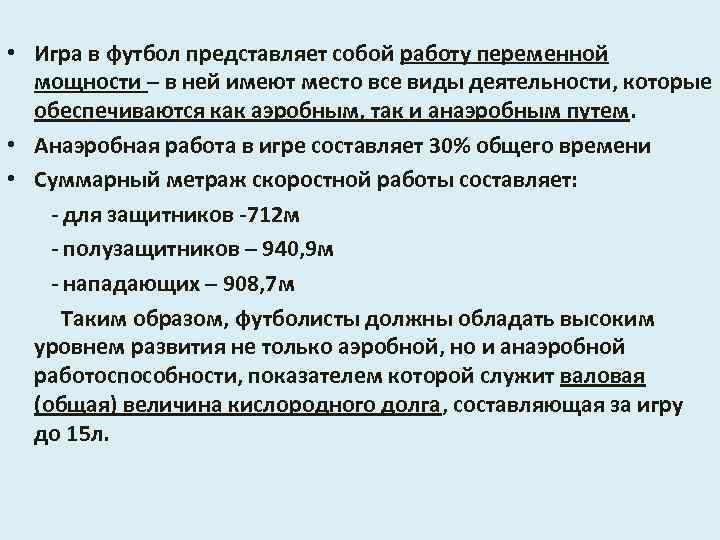 • Игра в футбол представляет собой работу переменной мощности – в ней имеют место все виды деятельности, которые обеспечиваются как аэробным, так и анаэробным путем.

• Анаэробная работа в игре составляет 30% общего времени

• Суммарный метраж скоростной работы составляет:

- для защитников -712м

- полузащитников – 940,9м

- нападающих – 908,7м

Таким образом, футболисты должны обладать высоким уровнем развития не только аэробной, но и анаэробной работоспособности, показателем которой служит валовая (общая) величина кислородного долга, составляющая за игру до 15л.